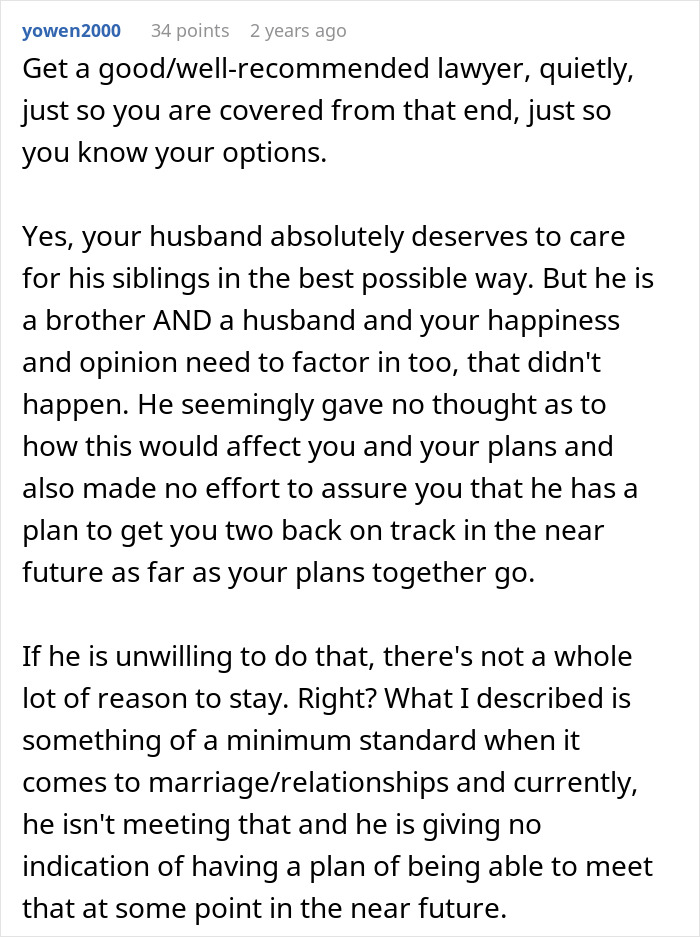 yowen2000 34 points 2 years ago

Get a good/well-recommended lawyer, quietly, just so you are covered from that end, just so you know your options.

Yes, your husband absolutely deserves to care for his siblings in the best possible way. But he is a brother AND a husband and your happiness and opinion need to factor in too, that didn't happen. He seemingly gave no thought as to how this would affect you and your plans and also made no effort to assure you that he has a plan to get you two back on track in the near future as far as your plans together go.

If he is unwilling to do that, there's not a whole lot of reason to stay. Right? What I described is something of a minimum standard when it comes to marriage/relationships and currently, he isn't meeting that and he is giving no indication of having a plan of being able to meet that at some point in the near future.